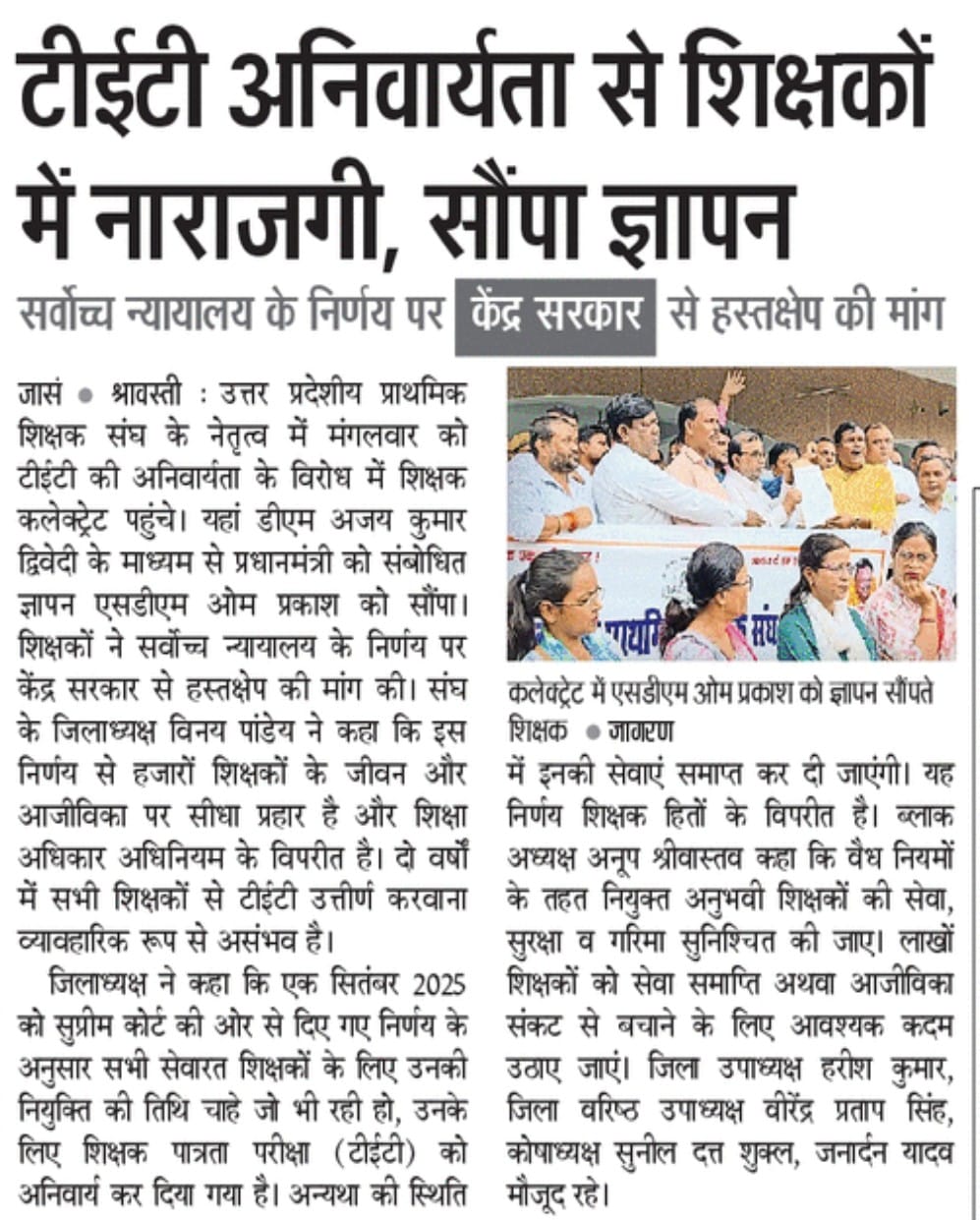 टीईटी अनिवार्यता से शिक्षकों में नाराजगी, सौंपा ज्ञापन

सर्वोच्च न्यायालय के निर्णय पर केंद्र सरकार से हस्तक्षेप की मांग

जासं • श्रावस्ती : उत्तर प्रदेशीय प्राथमिक शिक्षक संघ के नेतृत्व में मंगलवार को टीईटी की अनिवार्यता के विरोध में शिक्षक कलेक्ट्रेट पहुंचे। यहां डीएम अजय कुमार द्विवेदी के माध्यम से प्रधानमंत्री को संबोधित ज्ञापन एसडीएम ओम प्रकाश को सौंपा। शिक्षकों ने सर्वोच्च न्यायालय के निर्णय पर केंद्र सरकार से हस्तक्षेप की मांग की। संघ के जिलाध्यक्ष विनय पांडेय ने कहा कि इस निर्णय से हजारों शिक्षकों के जीवन और आजीविका पर सीधा प्रहार है और शिक्षा अधिकार अधिनियम के विपरीत है। दो वर्षों में सभी शिक्षकों से टीईटी उत्तीर्ण करवाना व्यावहारिक रूप से असंभव है।

जिलाध्यक्ष ने कहा कि एक सितंबर 2025 को सुप्रीम कोर्ट की ओर से दिए गए निर्णय के अनुसार सभी सेवारत शिक्षकों के लिए उनकी नियुक्ति की तिथि चाहे जो भी रही हो, उनके लिए शिक्षक पात्रता परीक्षा (टीईटी) को अनिवार्य कर दिया गया है। अन्यथा की स्थिति

कलेक्ट्रेट में एसडीएम ओम प्रकाश को ज्ञापन सौंपते शिक्षक • जागरण

में इनकी सेवाएं समाप्त कर दी जाएंगी। यह निर्णय शिक्षक हितों के विपरीत है। ब्लाक अध्यक्ष अनूप श्रीवास्तव कहा कि वैध नियमों के तहत नियुक्त अनुभवी शिक्षकों की सेवा, सुरक्षा व गरिमा सुनिश्चित की जाए। लाखों शिक्षकों को सेवा समाप्ति अथवा आजीविका संकट से बचाने के लिए आवश्यक कदम उठाए जाएं। जिला उपाध्यक्ष हरीश कुमार, जिला वरिष्ठ उपाध्यक्ष वीरेंद्र प्रताप सिंह, कोषाध्यक्ष सुनील दत्त शुक्ल, जनार्दन यादव मौजूद रहे।